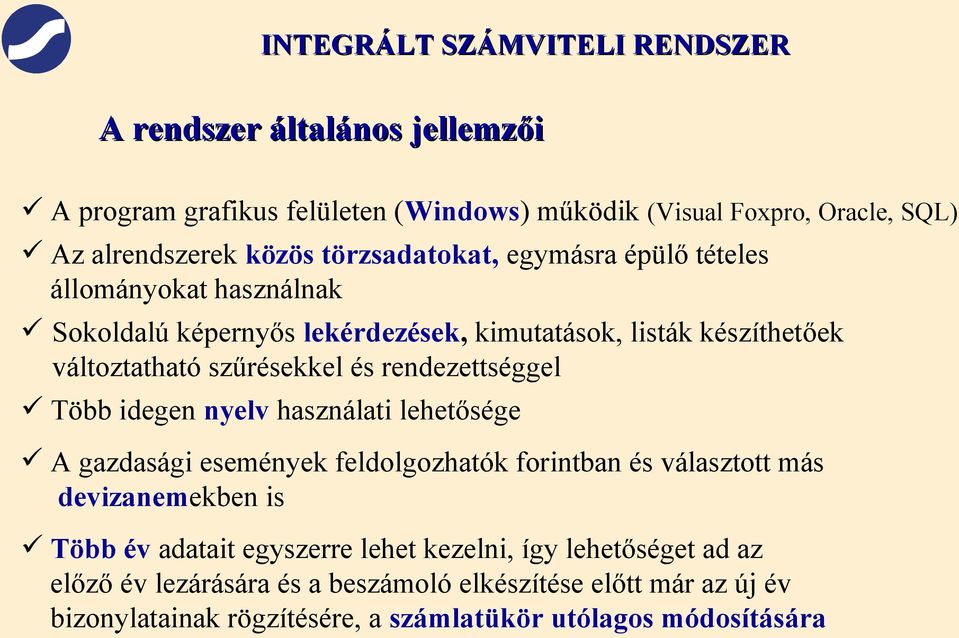 INTEGRÁLT SZÁMVITELI RENDSZER

A rendszer általános jellemzői

✓ A program grafikus felületen (Windows) működik (Visual Foxpro, Oracle, SQL)

✓ Az alrendszerek közös törzsadatokat, egymásra épülő tételes állományokat használnak

✓ Sokoldalú képernyős lekérdezések, kimutatások, listák készíthetőek változtatható szűrésekkel és rendezettséggel

✓ Több idegen nyelv használati lehetősége

✓ A gazdasági események feldolgozhatók forintban és választott más devizanemekben is

✓ Több év adatait egyszerre lehet kezelni, így lehetőséget ad az előző év lezárására és a beszámoló elkészítése előtt már az új év bizonylatainak rögzítésére, a számlatükör utólagos módosítására